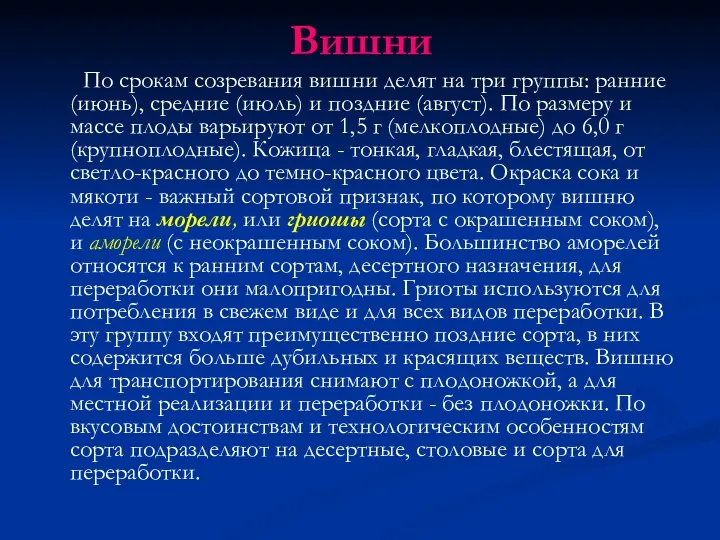 Вишни

По срокам созревания вишни делят на три группы: ранние (июнь), средние (июль) и поздние (август). По размеру и массе плоды варьируют от 1,5 г (мелкоплодные) до 6,0 г (крупноплодные). Кожица - тонкая, гладкая, блестящая, от светло-красного до темно-красного цвета. Окраска сока и мякоти - важный сортовой признак, по которому вишню делят на морели, или гриошы (сорта с окрашенным соком), и аморели (с неокрашенным соком). Большинство аморелей относятся к ранним сортам, десертного назначения, для переработки они малопригодны. Гриоты используются для потребления в свежем виде и для всех видов переработки. В эту группу входят преимущественно поздние сорта, в них содержится больше дубильных и красящих веществ. Вишню для транспортирования снимают с плодоножкой, а для местной реализации и переработки - без плодоножки. По вкусовым достоинствам и технологическим особенностям сорта подразделяют на десертные, столовые и сорта для переработки.